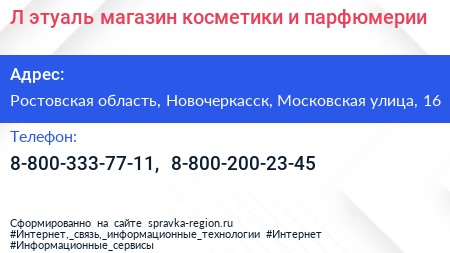 Л этуаль магазин косметики и парфюмерии

Адрес:

Ростовская область, Новочеркасск, Московская улица, 16

Телефон:

8-800-333-77-11, 8-800-200-23-45

Сформированно на сайте spravka-region.ru
#Интернет,_связь,_информационные_технологии #Интернет
#Информационные_сервисы